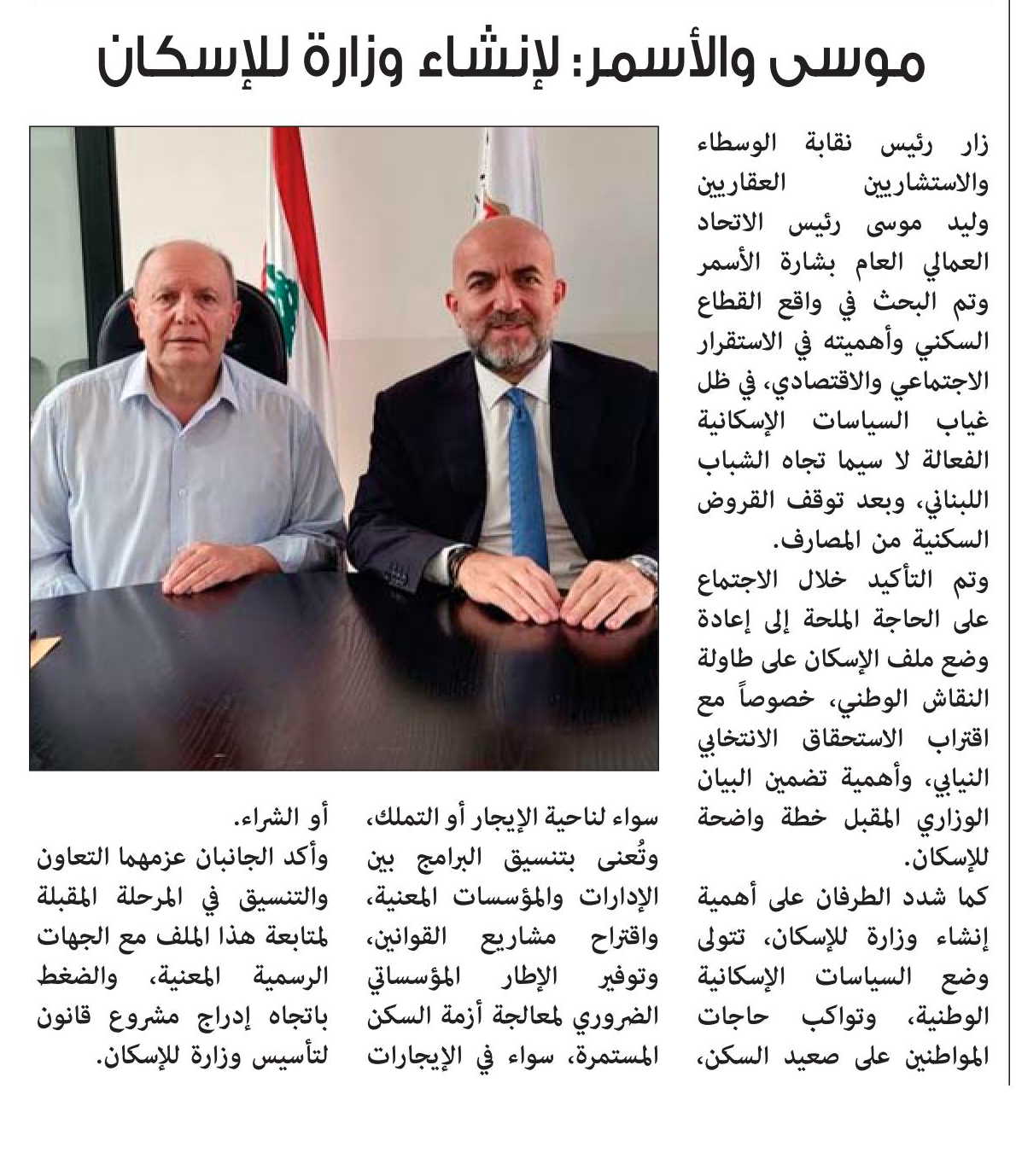 موسى والأسمر: لإنشاء وزارة للإسكان

زار رئيس نقابة الوسطاء والاستشاريين العقاريين وليد موسى رئيس الاتحاد العمالي العام بشارة الأسمر وتم البحث في واقع القطاع السكني وأهميته في الاستقرار الاجتماعي والاقتصادي، في ظل غياب السياسات الإسكانية الفعالة لا سيما تجاه الشباب اللبناني، وبعد توقف القروض السكنية من المصارف.

وتم التأكيد خلال الاجتماع على الحاجة الملحة إلى إعادة وضع ملف الإسكان على طاولة النقاش الوطني، خصوصاً مع اقتراب الاستحقاق الانتخابي النيابي، وأهمية تضمين البيان الوزاري المقبل خطة واضحة للإسكان.

كما شدد الطرفان على أهمية إنشاء وزارة للإسكان، تتولى وضع السياسات الإسكانية الوطنية، وتواكب حاجات المواطنين على صعيد السكن، سواء لناحية الإيجار أو التملك، وتُعنى بتنسيق البرامج بين الإدارات والمؤسسات المعنية، واقتراح مشاريع القوانين، وتوفير الإطار المؤسساتي الضروري لمعالجة أزمة السكن المستمرة، سواء في الإيجارات أو الشراء.

وأكد الجانبان عزمهما التعاون والتنسيق في المرحلة المقبلة لمتابعة هذا الملف مع الجهات الرسمية المعنية، والضغط باتجاه إدراج مشروع قانون لتأسيس وزارة للإسكان.